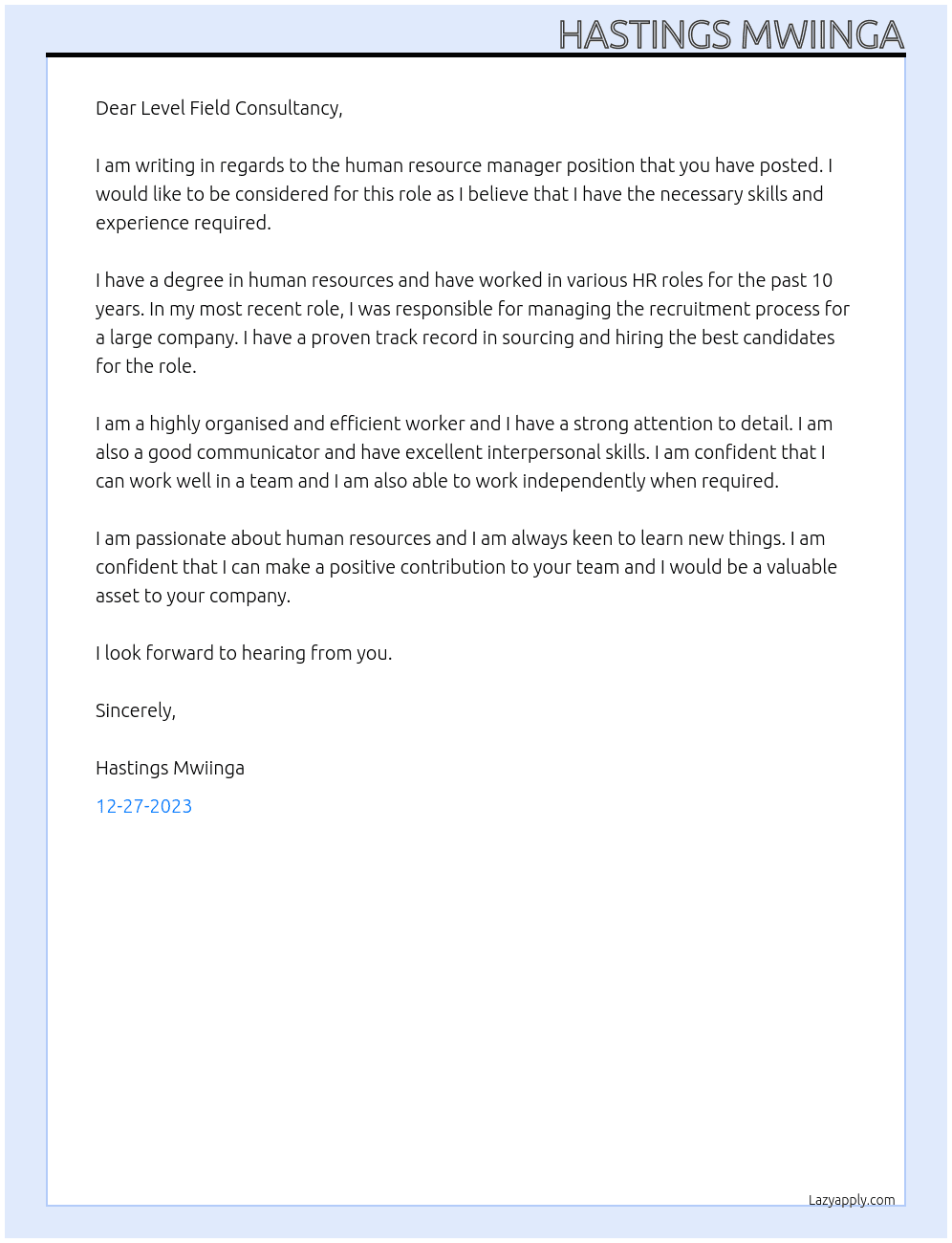 HASTINGS MWIINGA

Dear Level Field Consultancy,

I am writing in regards to the human resource manager position that you have posted. I would like to be considered for this role as I believe that I have the necessary skills and experience required.

I have a degree in human resources and have worked in various HR roles for the past 10 years. In my most recent role, I was responsible for managing the recruitment process for a large company. I have a proven track record in sourcing and hiring the best candidates for the role.

I am a highly organised and efficient worker and I have a strong attention to detail. I am also a good communicator and have excellent interpersonal skills. I am confident that I can work well in a team and I am also able to work independently when required.

I am passionate about human resources and I am always keen to learn new things. I am confident that I can make a positive contribution to your team and I would be a valuable asset to your company.

I look forward to hearing from you.

Sincerely,

Hastings Mwiinga

12-27-2023

Lazyapply.com